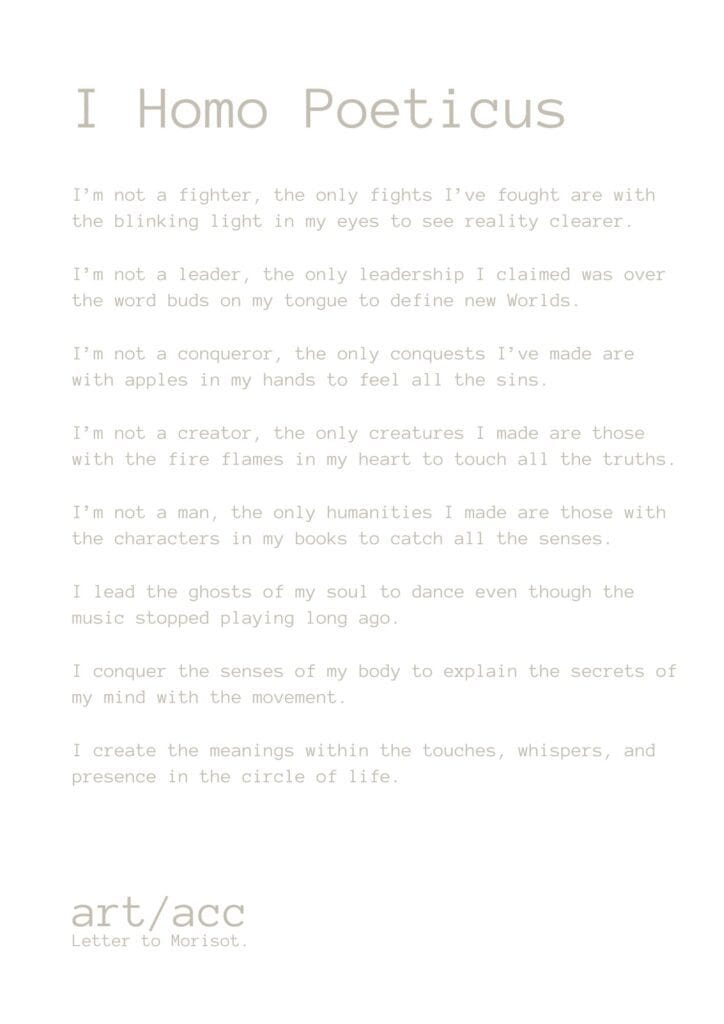 I Homo Poeticus

I'm not a fighter, the only fights I've fought are with the blinking light in my eyes to see reality clearer.

I'm not a leader, the only leadership I claimed was over the word buds on my tongue to define new Worlds.

I'm not a conqueror, the only conquests I've made are with apples in my hands to feel all the sins.

I'm not a creator, the only creatures I made are those with the fire flames in my heart to touch all the truths.

I'm not a man, the only humanities I made are those with the characters in my books to catch all the senses.

I lead the ghosts of my soul to dance even though the music stopped playing long ago.

I conquer the senses of my body to explain the secrets of my mind with the movement.

I create the meanings within the touches, whispers, and presence in the circle of life.

art/acc
Letter to Morisot.